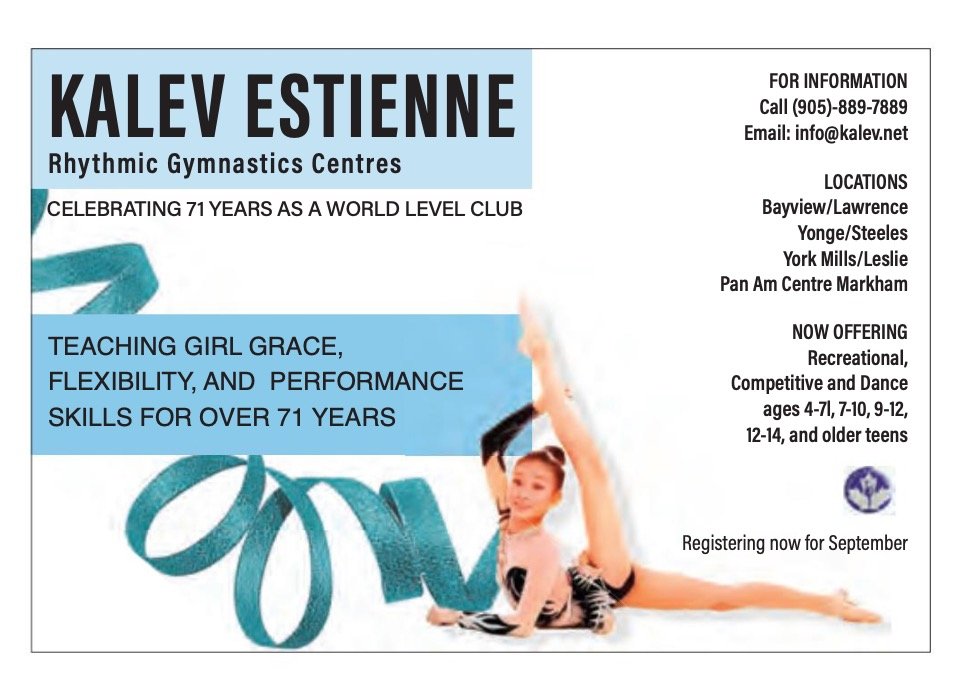 KALEV ESTIENNE
Rhythmic Gymnastics Centres

CELEBRATING 71 YEARS AS A WORLD LEVEL CLUB

TEACHING GIRL GRACE, FLEXIBILITY, AND PERFORMANCE SKILLS FOR OVER 71 YEARS

FOR INFORMATION
Call (905)-889-7889
Email: info@kalev.net

LOCATIONS
Bayview/Lawrence
Yonge/Steeles
York Mills/Leslie
Pan Am Centre Markham

NOW OFFERING
Recreational, Competitive and Dance ages 4-7l, 7-10, 9-12, 12-14, and older teens

Registering now for September